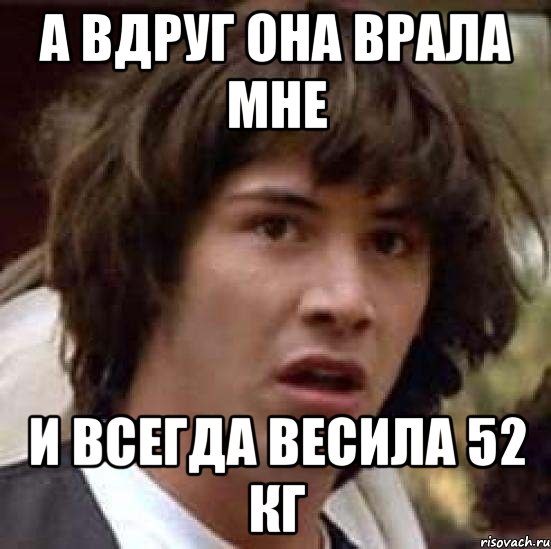 А ВДРУГ ОНА ВРАЛА МНЕ

И ВСЕГДА ВЕСИЛА 52 КГ

risovach.ru